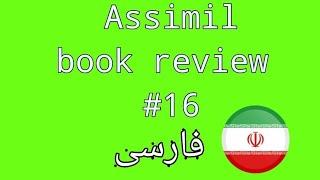 Assimil book review #16
فارسی